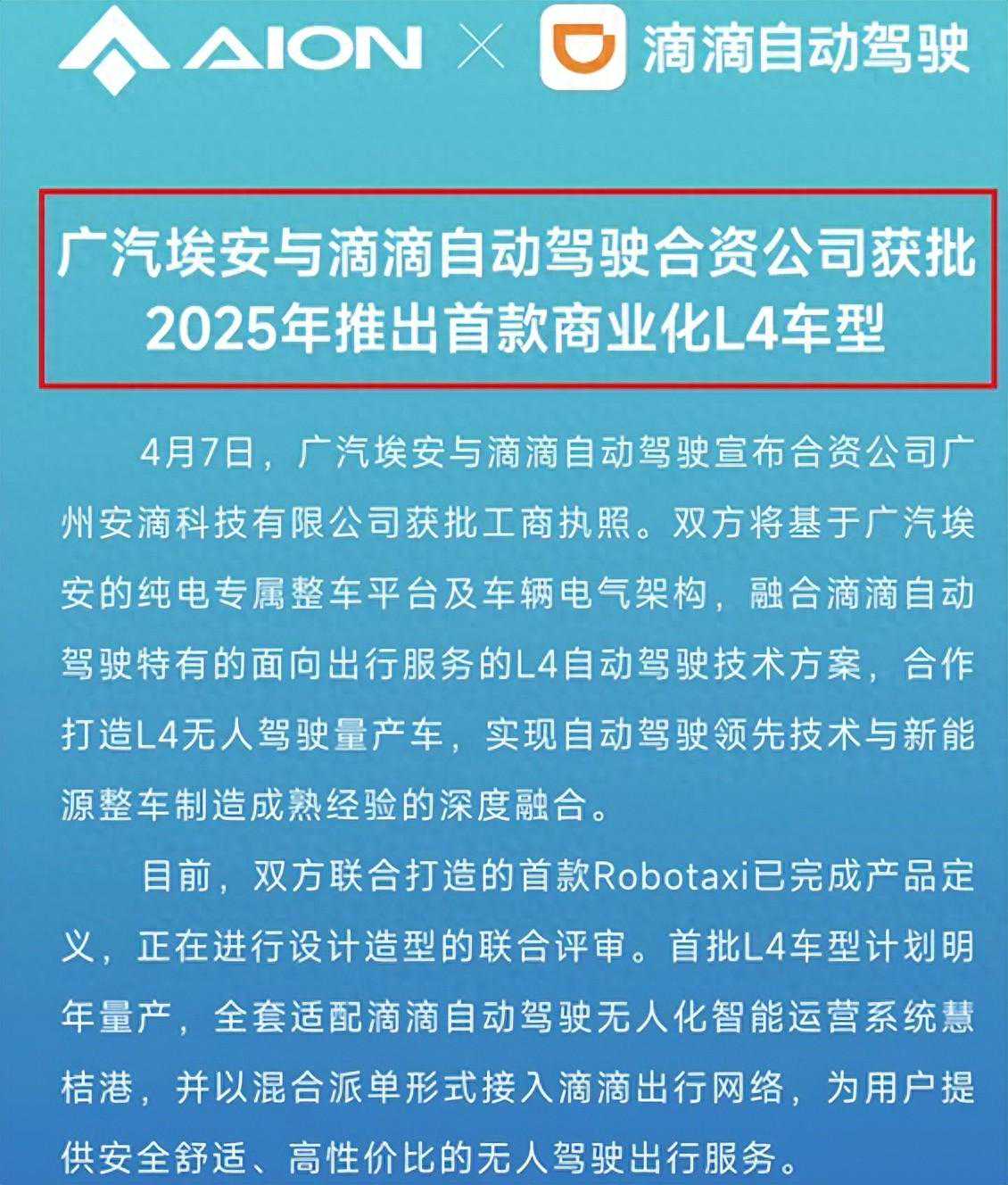 AION × 滴滴自动驾驶

广汽埃安与滴滴自动驾驶合资公司获批
2025年推出首款商业化L4车型

4月7日，广汽埃安与滴滴自动驾驶宣布合资公司广州安滴科技有限公司获批工商执照。双方将基于广汽埃安的纯电专属整车平台及车辆电气架构，融合滴滴自动驾驶特有的面向出行服务的L4自动驾驶技术方案，合作打造L4无人驾驶量产车，实现自动驾驶领先技术与新能源整车制造成熟经验的深度融合。

目前，双方联合打造的首款Robotaxi已完成产品定义，正在进行设计造型的联合评审。首批L4车型计划明年量产，全套适配滴滴自动驾驶无人化智能运营系统慧桔港，并以混合派单形式接入滴滴出行网络，为用户提供安全舒适、高性价比的无人驾驶出行服务。